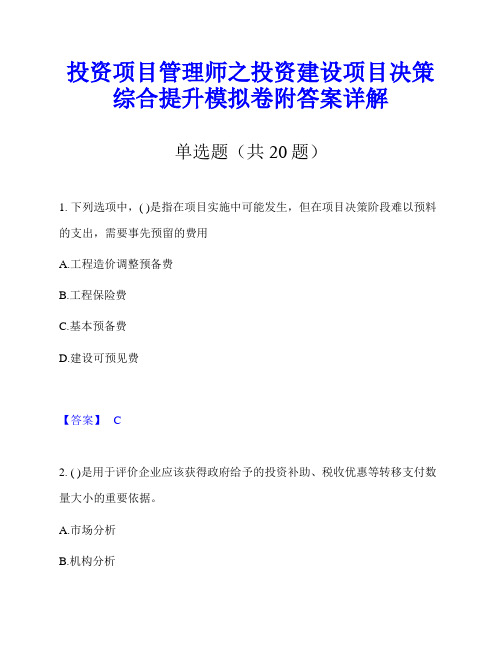 投资项目管理师之投资建设项目决策综合提升模拟卷附答案详解

单选题（共 20 题）

1. 下列选项中，( )是指在项目实施中可能发生，但在项目决策阶段难以预料的支出，需要事先预留的费用

A.工程造价调整预备费

B.工程保险费

C.基本预备费

D.建设可预见费

【答案】 C

2. ( )是用于评价企业应该获得政府给予的投资补助、税收优惠等转移支付数量大小的重要依据。

A.市场分析

B.机构分析